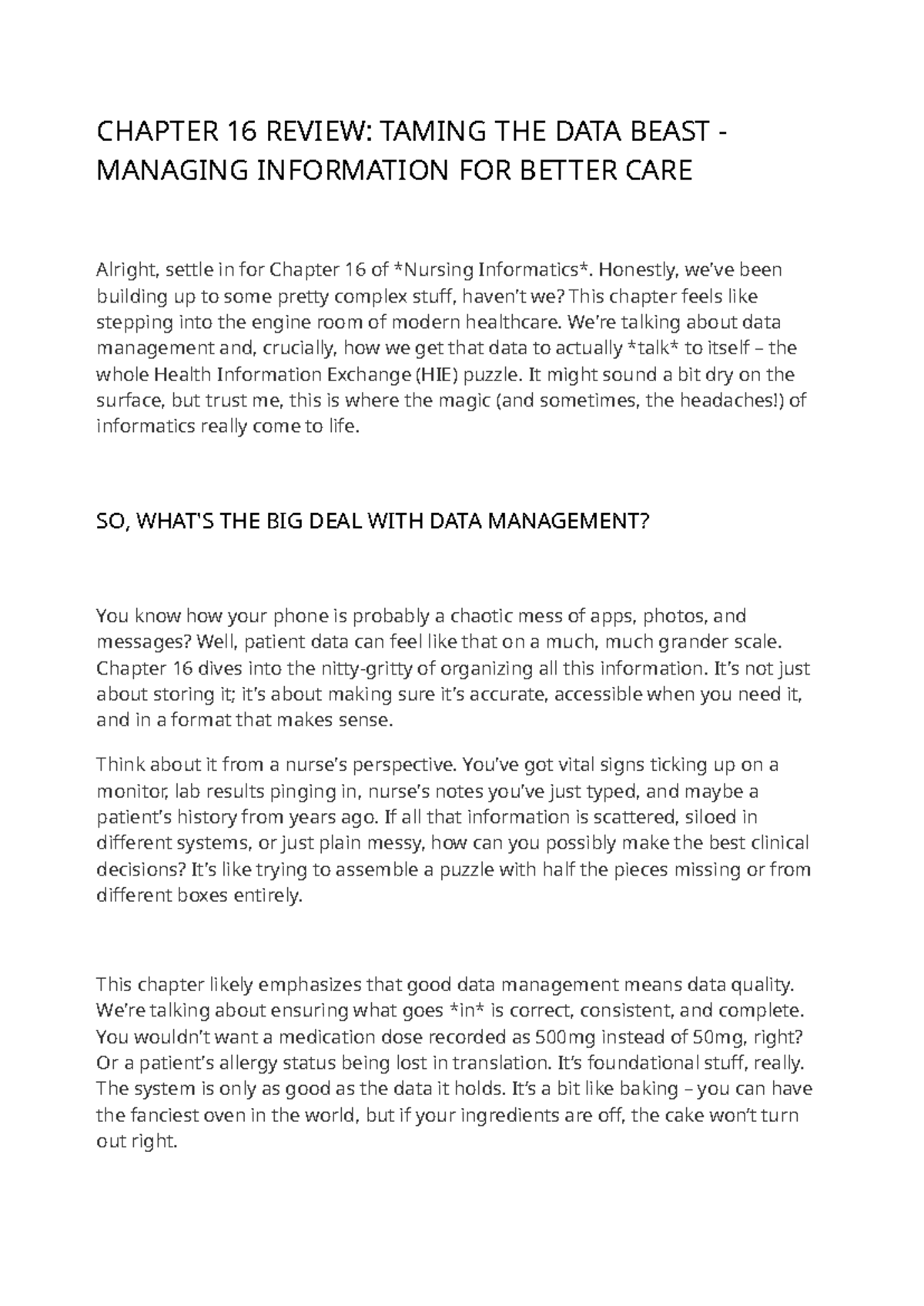 CHAPTER 16 REVIEW: TAMING THE DATA BEAST - MANAGING INFORMATION FOR BETTER CARE

Alright, settle in for Chapter 16 of *Nursing Informatics*. Honestly, we've been building up to some pretty complex stuff, haven't we? This chapter feels like stepping into the engine room of modern healthcare. We're talking about data management and, crucially, how we get that data to actually *talk* to itself – the whole Health Information Exchange (HIE) puzzle. It might sound a bit dry on the surface, but trust me, this is where the magic (and sometimes, the headaches!) of informatics really come to life.

SO, WHAT'S THE BIG DEAL WITH DATA MANAGEMENT?

You know how your phone is probably a chaotic mess of apps, photos, and messages? Well, patient data can feel like that on a much, much grander scale. Chapter 16 dives into the nitty-gritty of organizing all this information. It's not just about storing it; it's about making sure it's accurate, accessible when you need it, and in a format that makes sense.

Think about it from a nurse's perspective. You've got vital signs ticking up on a monitor, lab results pinging in, nurse's notes you've just typed, and maybe a patient's history from years ago. If all that information is scattered, siloed in different systems, or just plain messy, how can you possibly make the best clinical decisions? It's like trying to assemble a puzzle with half the pieces missing or from different boxes entirely.

This chapter likely emphasizes that good data management means data quality. We're talking about ensuring what goes *in* is correct, consistent, and complete. You wouldn't want a medication dose recorded as 500mg instead of 50mg, right? Or a patient's allergy status being lost in translation. It's foundational stuff, really. The system is only as good as the data it holds. It's a bit like baking – you can have the fanciest oven in the world, but if your ingredients are off, the cake won't turn out right.